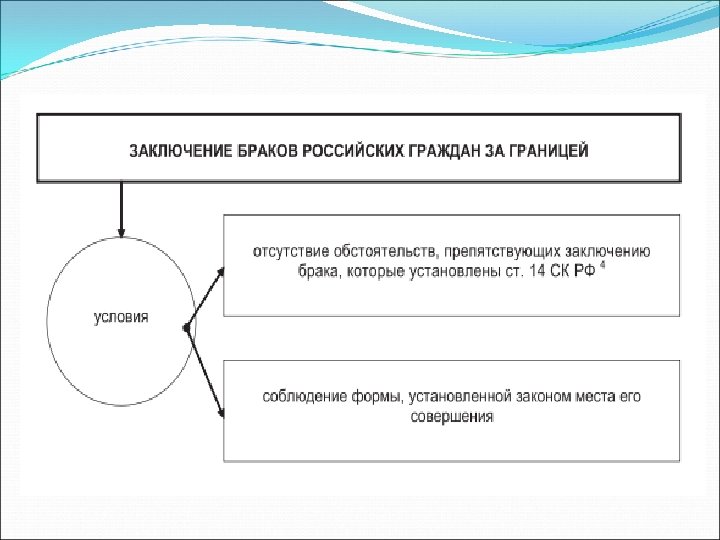 ЗАКЛЮЧЕНИЕ БРАКОВ РОССИЙСКИХ ГРАЖДАН ЗА ГРАНИЦЕЙ

условия

отсутствие обстоятельств, препятствующих заключению брака, которые установлены ст. 14 СК РФ $^4$

соблюдение формы, установленной законом места его совершения